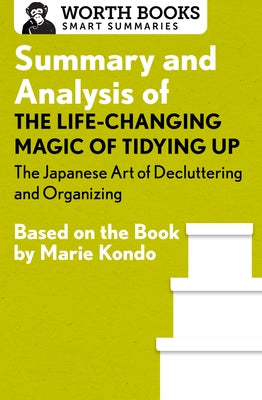 WORTH BOOKS
SMART SUMMARIES

Summary and Analysis of
THE LIFE-CHANGING MAGIC OF TIDYING UP
The Japanese Art of Decluttering and Organizing

Based on the Book by Marie Kondo